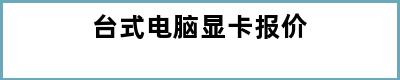 台式电脑显卡报价